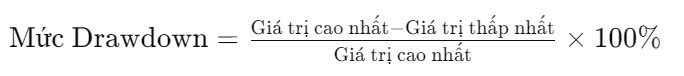 $\text{Mức Drawdown} = \frac{\text{Giá trị cao nhất} - \text{Giá trị thấp nhất}}{\text{Giá trị cao nhất}} \times 100\%$